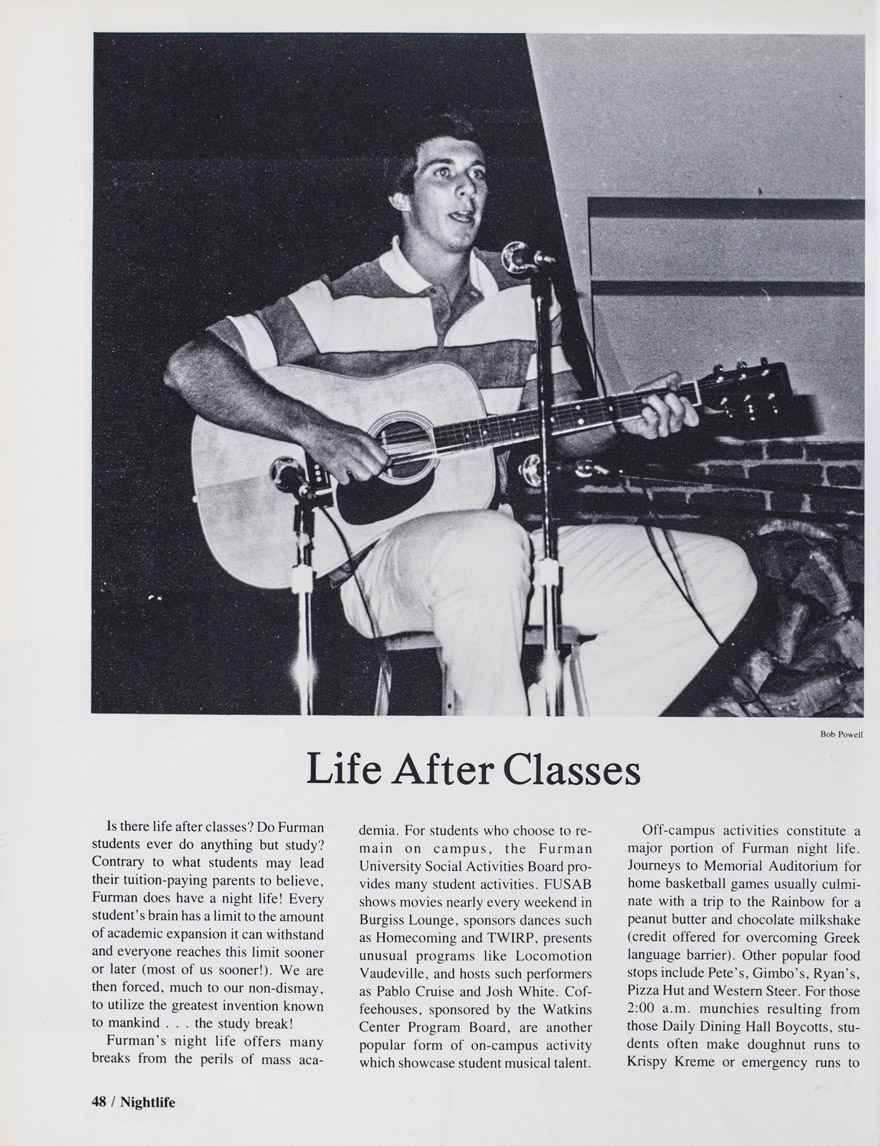 Bob Powell

Life After Classes

Is there life after classes? Do Furman students ever do anything but study? Contrary to what students may lead their tuition-paying parents to believe, Furman does have a night life! Every student's brain has a limit to the amount of academic expansion it can withstand and everyone reaches this limit sooner or later (most of us sooner!). We are then forced, much to our non-dismay, to utilize the greatest invention known to mankind . . . the study break!

Furman's night life offers many breaks from the perils of mass academia. For students who choose to remain on campus, the Furman University Social Activities Board provides many student activities. FUSAB shows movies nearly every weekend in Burgiss Lounge, sponsors dances such as Homecoming and TWIRP, presents unusual programs like Locomotion Vaudeville, and hosts such performers as Pablo Cruise and Josh White. Coffeehouses, sponsored by the Watkins Center Program Board, are another popular form of on-campus activity which showcase student musical talent.

Off-campus activities constitute a major portion of Furman night life. Journeys to Memorial Auditorium for home basketball games usually culminate with a trip to the Rainbow for a peanut butter and chocolate milkshake (credit offered for overcoming Greek language barrier). Other popular food stops include Pete's, Gimbo's, Ryan's, Pizza Hut and Western Steer. For those 2:00 a.m. munchies resulting from those Daily Dining Hall Boycotts, students often make doughnut runs to Krispy Kreme or emergency runs to

48 / Nightlife